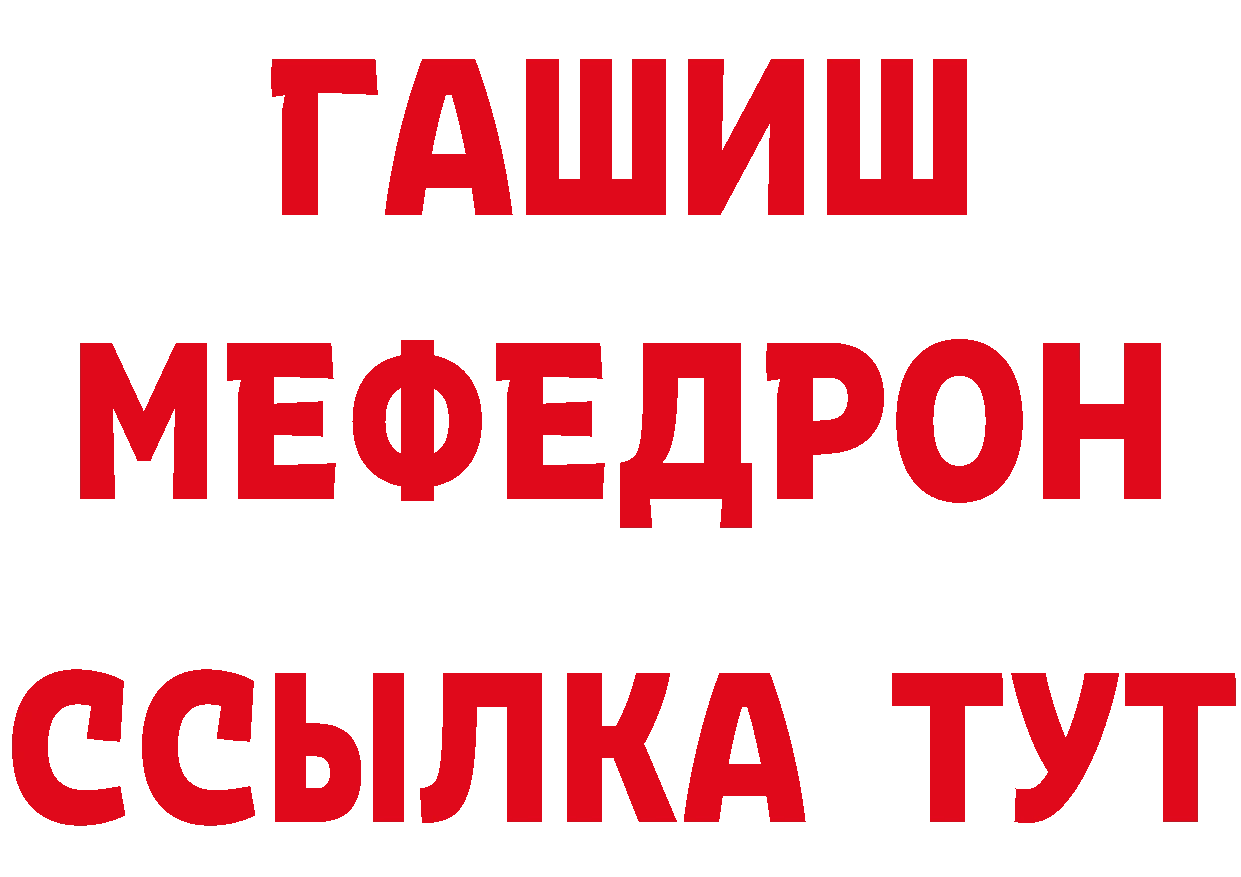 ГАШИШ
МЕФЕДРОН
ССЫЛКА ТУТ